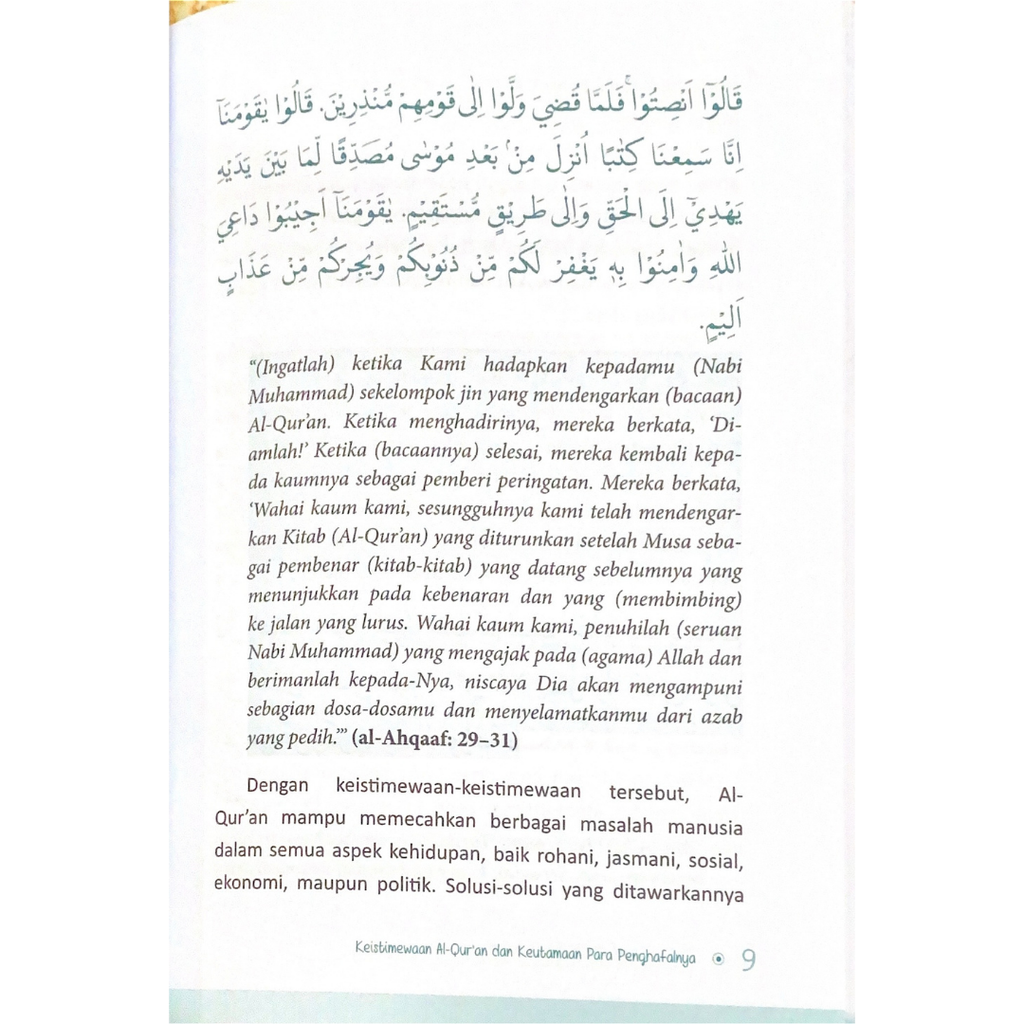 قَالُوْٓا اَنْصِتُوْاۚ فَلَمَّا قُضِيَ وَلَّوْا اِلٰى قَوْمِهِمْ مُّنْذِرِيْنَ. قَالُوْا يٰقَوْمَنَآ اِنَّا سَمِعْنَا كِتٰبًا اُنْزِلَ مِنْۢ بَعْدِ مُوْسٰى مُصَدِّقًا لِّمَا بَيْنَ يَدَيْهِ يَهْدِيْٓ اِلَى الْحَقِّ وَاِلٰى طَرِيْقٍ مُّسْتَقِيْمٍ. يٰقَوْمَنَآ اَجِيْبُوْا دَاعِيَ اللّٰهِ وَاٰمِنُوْا بِهٖ يَغْفِرْ لَكُمْ مِّنْ ذُنُوْبِكُمْ وَيُجِرْكُمْ مِّنْ عَذَابٍ اَلِيْمٍ.

"(Ingatlah) ketika Kami hadapkan kepadamu (Nabi Muhammad) sekelompok jin yang mendengarkan (bacaan) Al-Qur'an. Ketika menghadirinya, mereka berkata, 'Diamlah!' Ketika (bacaannya) selesai, mereka kembali kepada kaumnya sebagai pemberi peringatan. Mereka berkata, 'Wahai kaum kami, sesungguhnya kami telah mendengarkan Kitab (Al-Qur'an) yang diturunkan setelah Musa sebagai pembenar (kitab-kitab) yang datang sebelumnya yang menunjukkan pada kebenaran dan yang (membimbing) ke jalan yang lurus. Wahai kaum kami, penuhilah (seruan Nabi Muhammad) yang mengajak pada (agama) Allah dan berimanlah kepada-Nya, niscaya Dia akan mengampuni sebagian dosa-dosamu dan menyelamatkanmu dari azab yang pedih.'" (al-Ahqaaf: 29–31)

Dengan keistimewaan-keistimewaan tersebut, Al-Qur'an mampu memecahkan berbagai masalah manusia dalam semua aspek kehidupan, baik rohani, jasmani, sosial, ekonomi, maupun politik. Solusi-solusi yang ditawarkannya

Keistimewaan Al-Qur'an dan Keutamaan Para Penghafalnya 9